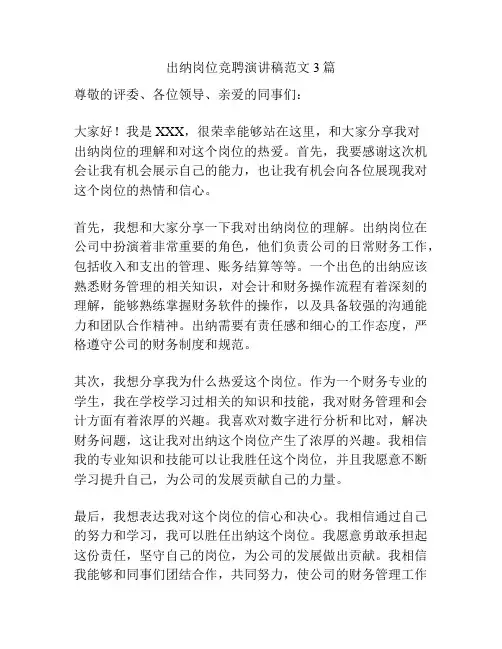 出纳岗位竞聘演讲稿范文 3 篇

尊敬的评委、各位领导、亲爱的同事们：

大家好！我是 XXX，很荣幸能够站在这里，和大家分享我对出纳岗位的理解和对这个岗位的热爱。首先，我要感谢这次机会让我有机会展示自己的能力，也让我有机会向各位展现我对这个岗位的热情和信心。

首先，我想和大家分享一下我对出纳岗位的理解。出纳岗位在公司中扮演着非常重要的角色，他们负责公司的日常财务工作，包括收入和支出的管理、账务结算等等。一个出色的出纳应该熟悉财务管理的相关知识，对会计和财务操作流程有着深刻的理解，能够熟练掌握财务软件的操作，以及具备较强的沟通能力和团队合作精神。出纳需要有责任感和细心的工作态度，严格遵守公司的财务制度和规范。

其次，我想分享我为什么热爱这个岗位。作为一个财务专业的学生，我在学校学习过相关的知识和技能，我对财务管理和会计方面有着浓厚的兴趣。我喜欢对数字进行分析和比对，解决财务问题，这让我对出纳这个岗位产生了浓厚的兴趣。我相信我的专业知识和技能可以让我胜任这个岗位，并且我愿意不断学习提升自己，为公司的发展贡献自己的力量。

最后，我想表达我对这个岗位的信心和决心。我相信通过自己的努力和学习，我可以胜任出纳这个岗位。我愿意勇敢承担起这份责任，坚守自己的岗位，为公司的发展做出贡献。我相信我能够和同事们团结合作，共同努力，使公司的财务管理工作